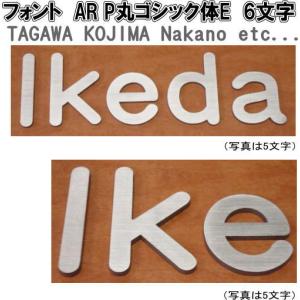 フォント AR P丸ゴシック体E 6文字
TAGAWA KOJIMA Nakano etc...

Ikeda

（写真は5文字）

Ike

（写真は5文字）